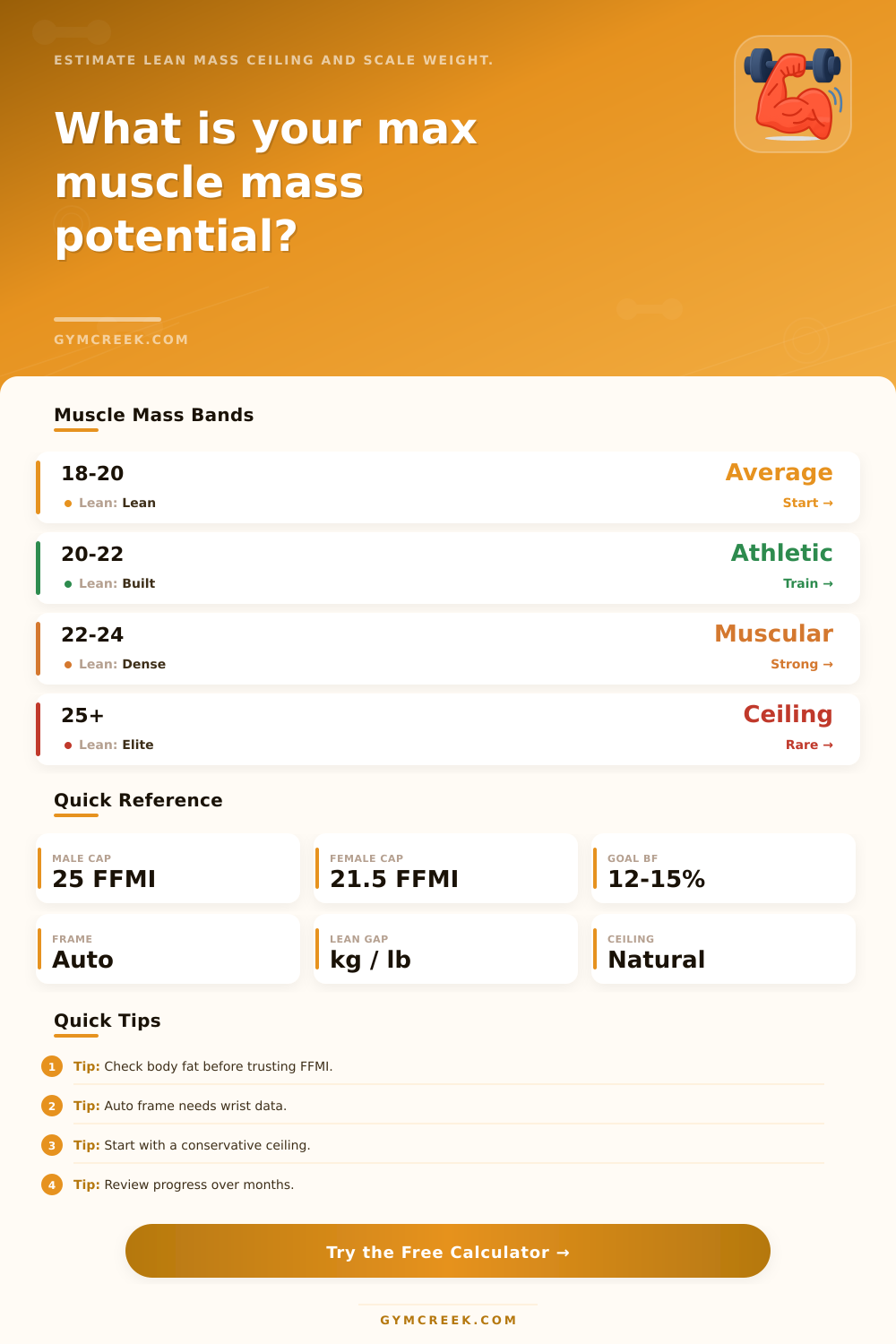 ESTIMATE LEAN MASS CEILING AND SCALE WEIGHT.

What is your max muscle mass potential?

GYMCREEK.COM

Muscle Mass Bands

18-20
Lean: Lean
Average
Start →

20-22
Lean: Built
Athletic
Train →

22-24
Lean: Dense
Muscular
Strong →

25+
Lean: Elite
Ceiling
Rare →

Quick Reference

MALE CAP
25 FFMI

FEMALE CAP
21.5 FFMI

GOAL BF
12-15%

FRAME
Auto

LEAN GAP
kg / lb

CEILING
Natural

Quick Tips

1 Tip: Check body fat before trusting FFMI.

2 Tip: Auto frame needs wrist data.

3 Tip: Start with a conservative ceiling.

4 Tip: Review progress over months.

Try the Free Calculator →

GYMCREEK.COM